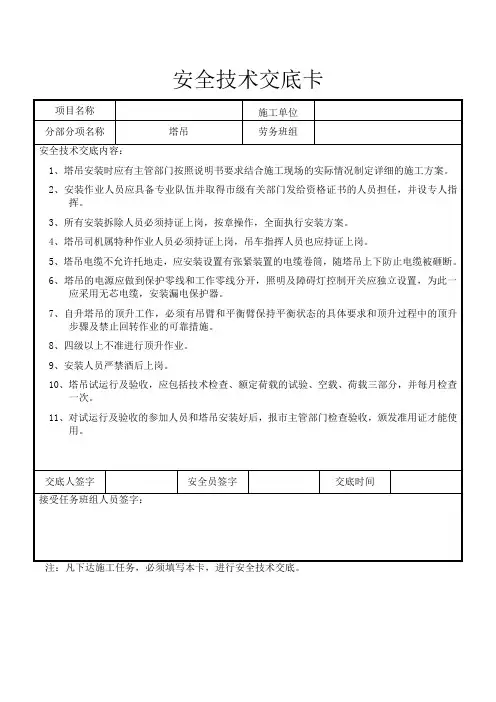 安全技术交底卡

| 项目名称 |  | 施工单位 |  |
|---|---|---|---|
| 分部分项名称 | 塔吊 | 劳务班组 |  |

安全技术交底内容：

1、塔吊安装时应有主管部门按照说明书要求结合施工现场的实际情况制定详细的施工方案。

2、安装作业人员应具备专业队伍并取得市级有关部门发给资格证书的人员担任，并设专人指挥。

3、所有安装拆除人员必须持证上岗，按章操作，全面执行安装方案。

4、塔吊司机属特种作业人员必须持证上岗，吊车指挥人员也应持证上岗。

5、塔吊电缆不允许托地走，应安装设置有张紧装置的电缆卷筒，随塔吊上下防止电缆被砸断。

6、塔吊的电源应做到保护零线和工作零线分开，照明及障碍灯控制开关应独立设置，为此一应采用无芯电缆，安装漏电保护器。

7、自升塔吊的顶升工作，必须有吊臂和平衡臂保持平衡状态的具体要求和顶升过程中的顶升步骤及禁止回转作业的可靠措施。

8、四级以上不准进行顶升作业。

9、安装人员严禁酒后上岗。

10、塔吊试运行及验收，应包括技术检查、额定荷载的试验、空载、荷载三部分，并每月检查一次。

11、对试运行及验收的参加人员和塔吊安装好后，报市主管部门检查验收，颁发准用证才能使用。

| 交底人签字 |  | 安全员签字 |  | 交底时间 |  |
|---|---|---|---|---|---|

接受任务班组人员签字：

注：凡下达施工任务，必须填写本卡，进行安全技术交底。